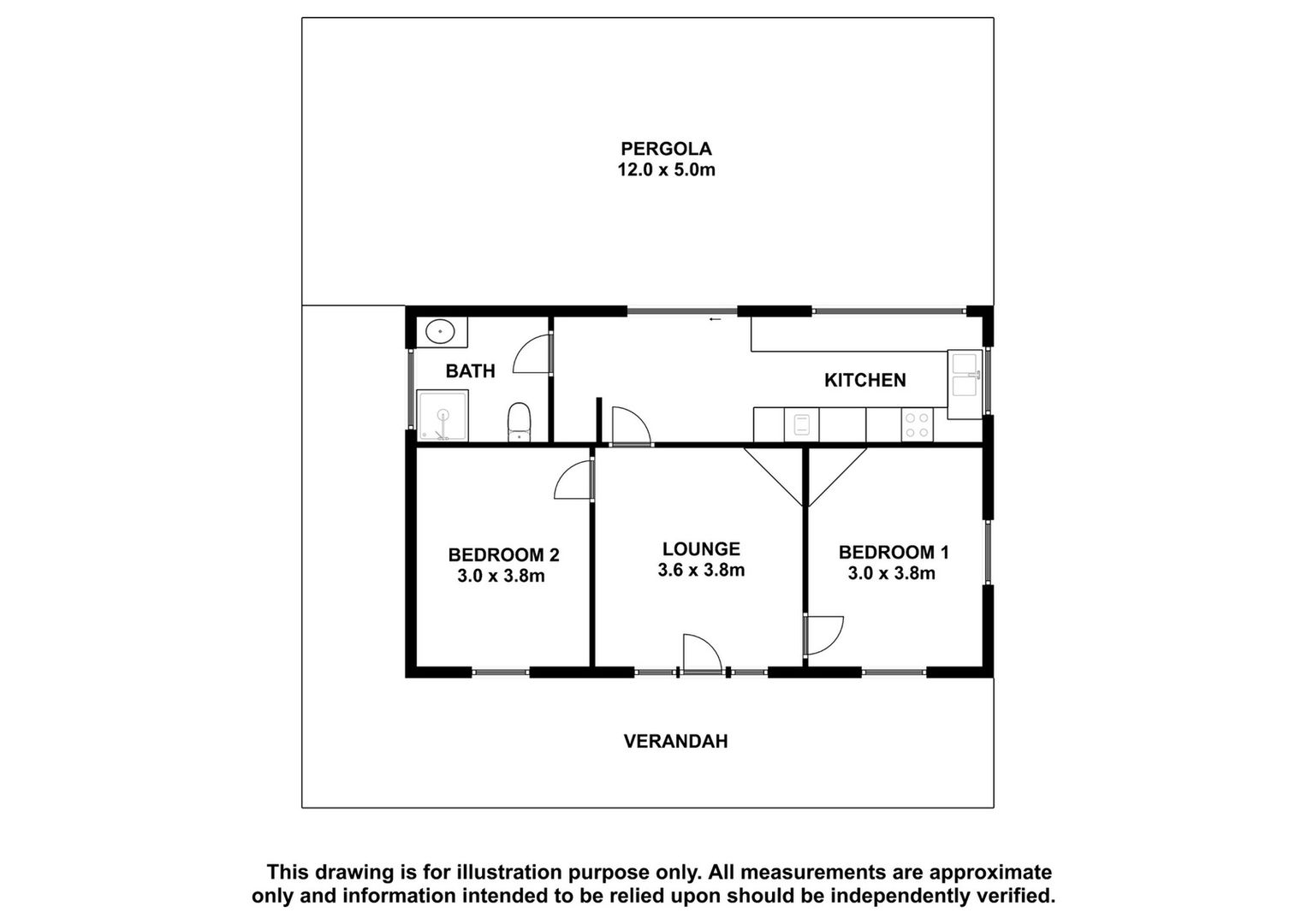 PERGOLA
12.0 x 5.0m

BATH

KITCHEN

BEDROOM 2
3.0 x 3.8m

LOUNGE
3.6 x 3.8m

BEDROOM 1
3.0 x 3.8m

VERANDAH

This drawing is for illustration purpose only. All measurements are approximate only and information intended to be relied upon should be independently verified.